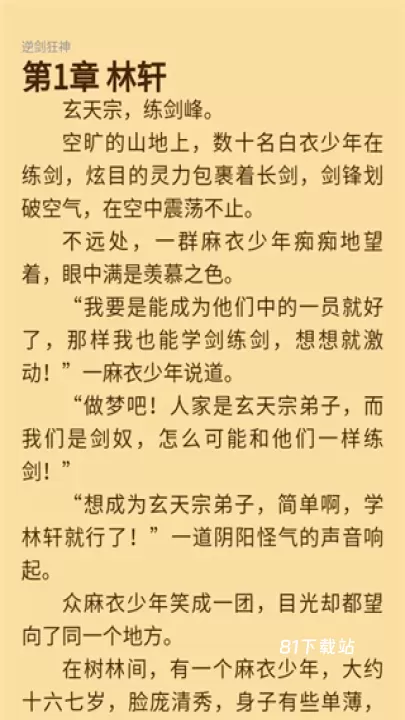 逆剑狂神

第1章 林轩

玄天宗，练剑峰。

空旷的山地上，数十名白衣少年在练剑，炫目的灵力包裹着长剑，剑锋划破空气，在空中震荡不止。

不远处，一群麻衣少年痴痴地望着，眼中满是羡慕之色。

“我要是能成为他们中的一员就好了，那样我也能学剑练剑，想想就激动！”一麻衣少年说道。

“做梦吧！人家是玄天宗弟子，而我们是剑奴，怎么可能和他们一样练剑！”

“想成为玄天宗弟子，简单啊，学林轩就行了！”一道阴阳怪气的声音响起。

众麻衣少年笑成一团，目光却都望向了同一个地方。

81下载站

在树林间，有一个麻衣少年，大约十六七岁，脸庞清秀，身子有些单薄，